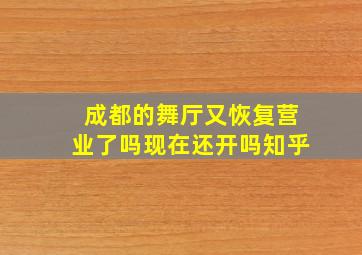 成都的舞厅又恢复营业了吗现在还开吗知乎